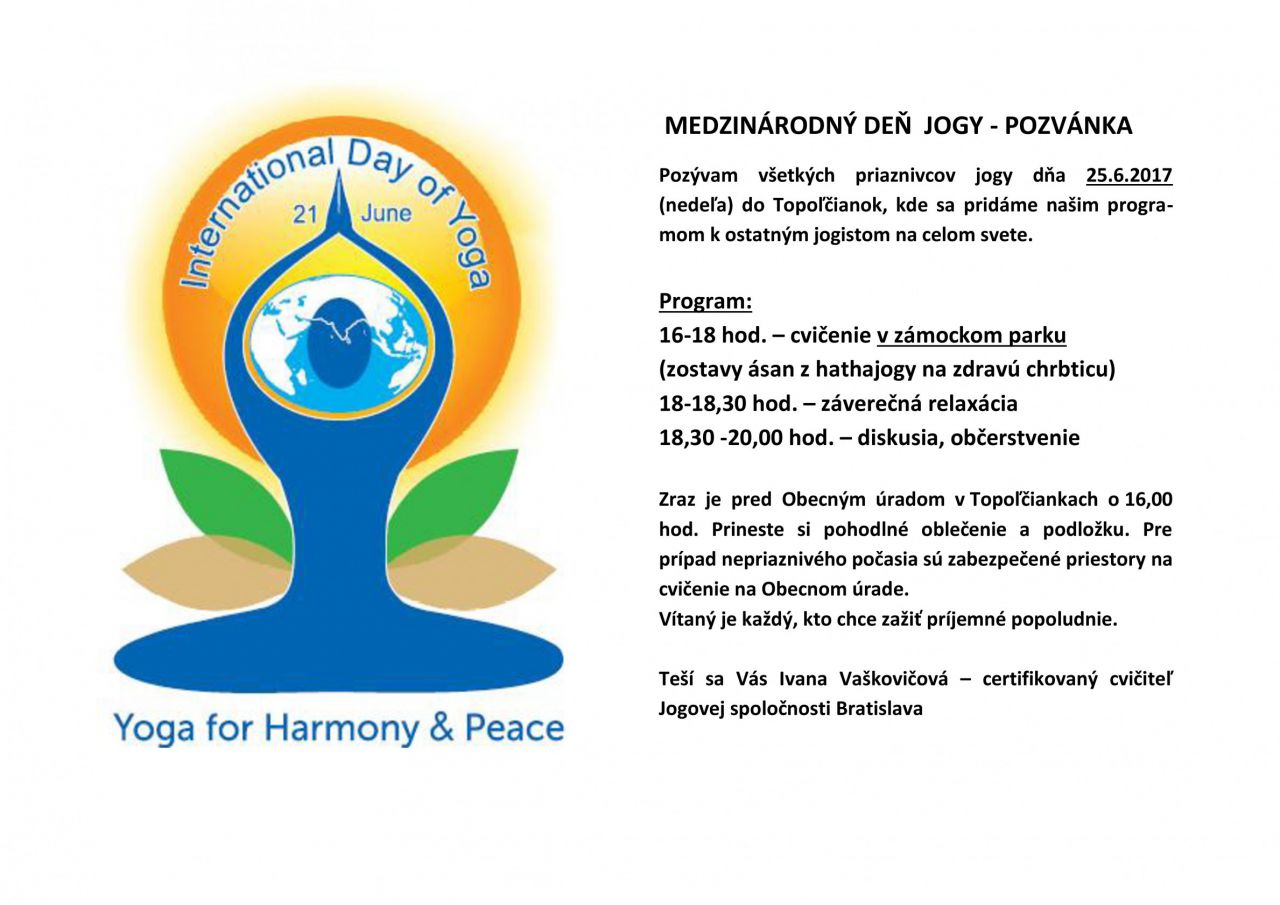 International Day of Yoga
21 June

Yoga for Harmony & Peace

MEDZINÁRODNÝ DEŇ JOGY - POZVÁNKA

Pozývam všetkých priaznivcov jogy dňa 25.6.2017 (nedeľa) do Topoľčianok, kde sa pridáme našim programom k ostatným jogistom na celom svete.

Program:
16-18 hod. – cvičenie v zámockom parku
(zostavy ásan z hathajogy na zdravú chrbticu)
18-18,30 hod. – záverečná relaxácia
18,30 -20,00 hod. – diskusia, občerstvenie

Zraz je pred Obecným úradom v Topoľčiankach o 16,00 hod. Prineste si pohodlné oblečenie a podložku. Pre prípad nepriaznivého počasia sú zabezpečené priestory na cvičenie na Obecnom úrade.
Vítaný je každý, kto chce zažiť príjemné popoludnie.

Teší sa Vás Ivana Vaškovičová – certifikovaný cvičiteľ Jogovej spoločnosti Bratislava